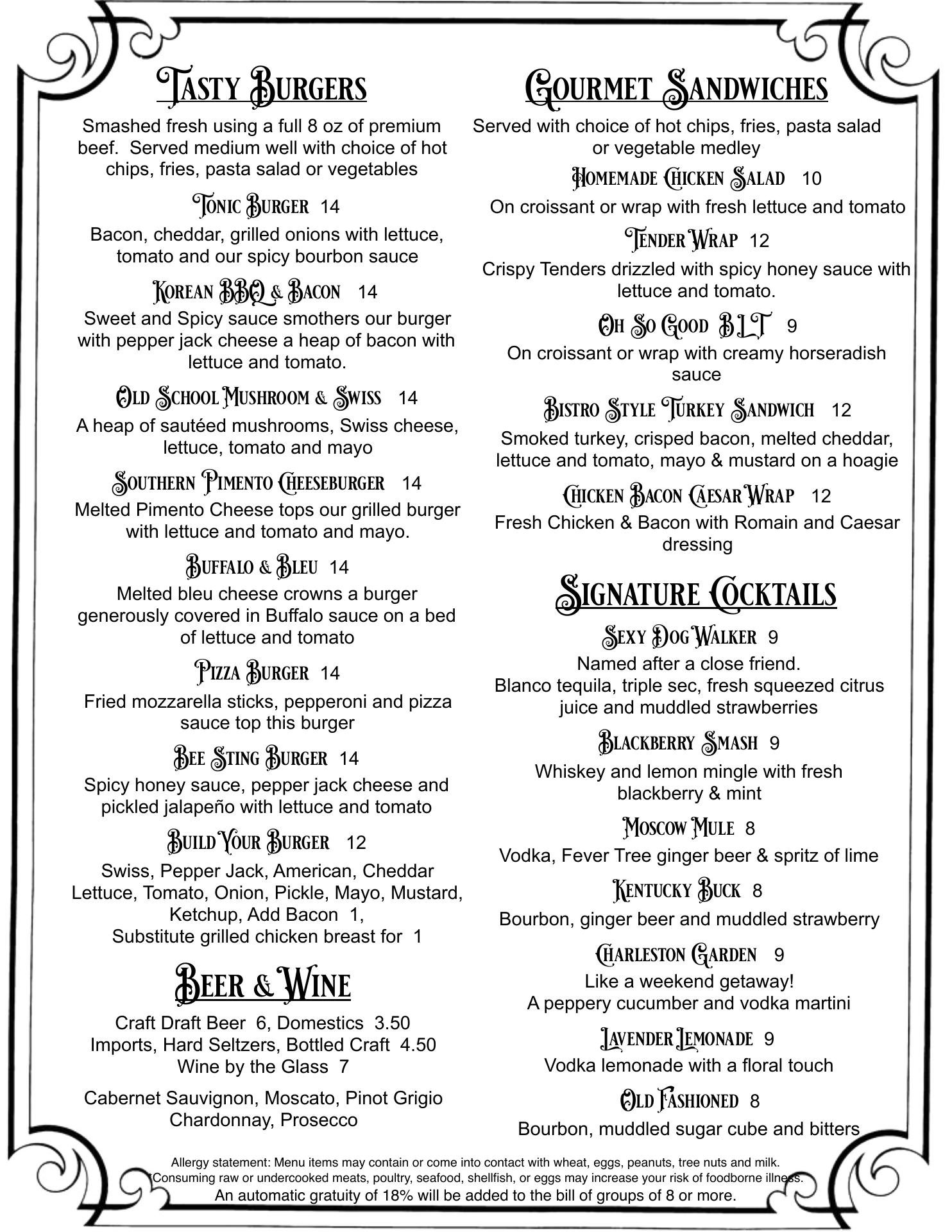 Tasty Burgers

Smashed fresh using a full 8 oz of premium beef. Served medium well with choice of hot chips, fries, pasta salad or vegetables

Tonic Burger 14

Bacon, cheddar, grilled onions with lettuce, tomato and our spicy bourbon sauce

Korean BBQ & Bacon 14

Sweet and Spicy sauce smothers our burger with pepper jack cheese a heap of bacon with lettuce and tomato.

Old School Mushroom & Swiss 14

A heap of sautéed mushrooms, Swiss cheese, lettuce, tomato and mayo

Southern Pimento Cheeseburger 14

Melted Pimento Cheese tops our grilled burger with lettuce and tomato and mayo.

Buffalo & Bleu 14

Melted bleu cheese crowns a burger generously covered in Buffalo sauce on a bed of lettuce and tomato

Pizza Burger 14

Fried mozzarella sticks, pepperoni and pizza sauce top this burger

Bee Sting Burger 14

Spicy honey sauce, pepper jack cheese and pickled jalapeño with lettuce and tomato

Build Your Burger 12

Swiss, Pepper Jack, American, Cheddar
Lettuce, Tomato, Onion, Pickle, Mayo, Mustard, Ketchup, Add Bacon 1,
Substitute grilled chicken breast for 1

Beer & Wine

Craft Draft Beer 6, Domestics 3.50
Imports, Hard Seltzers, Bottled Craft 4.50
Wine by the Glass 7

Cabernet Sauvignon, Moscato, Pinot Grigio
Chardonnay, Prosecco

Gourmet Sandwiches

Served with choice of hot chips, fries, pasta salad or vegetable medley

Homemade Chicken Salad 10

On croissant or wrap with fresh lettuce and tomato

Tender Wrap 12

Crispy Tenders drizzled with spicy honey sauce with lettuce and tomato.

Oh So Good BLT 9

On croissant or wrap with creamy horseradish sauce

Bistro Style Turkey Sandwich 12

Smoked turkey, crisped bacon, melted cheddar, lettuce and tomato, mayo & mustard on a hoagie

Chicken Bacon Caesar Wrap 12

Fresh Chicken & Bacon with Romain and Caesar dressing

Signature Cocktails

Sexy Dog Walker 9

Named after a close friend.
Blanco tequila, triple sec, fresh squeezed citrus juice and muddled strawberries

Blackberry Smash 9

Whiskey and lemon mingle with fresh blackberry & mint

Moscow Mule 8

Vodka, Fever Tree ginger beer & spritz of lime

Kentucky Buck 8

Bourbon, ginger beer and muddled strawberry

Charleston Garden 9

Like a weekend getaway!
A peppery cucumber and vodka martini

Lavender Lemonade 9

Vodka lemonade with a floral touch

Old Fashioned 8

Bourbon, muddled sugar cube and bitters

Allergy statement: Menu items may contain or come into contact with wheat, eggs, peanuts, tree nuts and milk.
*Consuming raw or undercooked meats, poultry, seafood, shellfish, or eggs may increase your risk of foodborne illness.
An automatic gratuity of 18% will be added to the bill of groups of 8 or more.